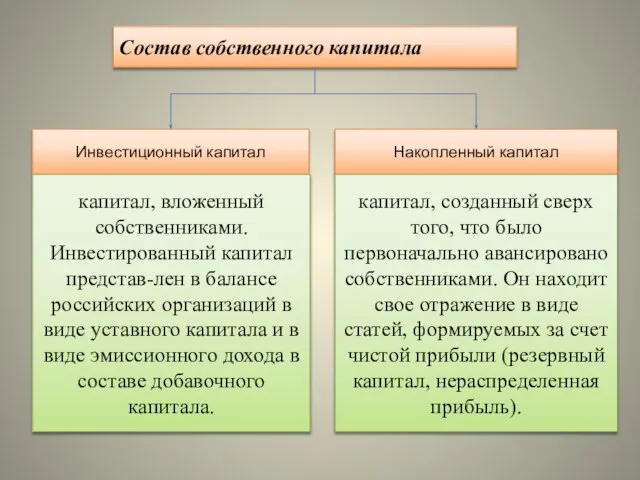 Состав собственного капитала

Инвестиционный капитал

капитал, вложенный собственниками. Инвестированный капитал представ-лен в балансе российских организаций в виде уставного капитала и в виде эмиссионного дохода в составе добавочного капитала.

Накопленный капитал

капитал, созданный сверх того, что было первоначально авансировано собственниками. Он находит свое отражение в виде статей, формируемых за счет чистой прибыли (резервный капитал, нераспределенная прибыль).